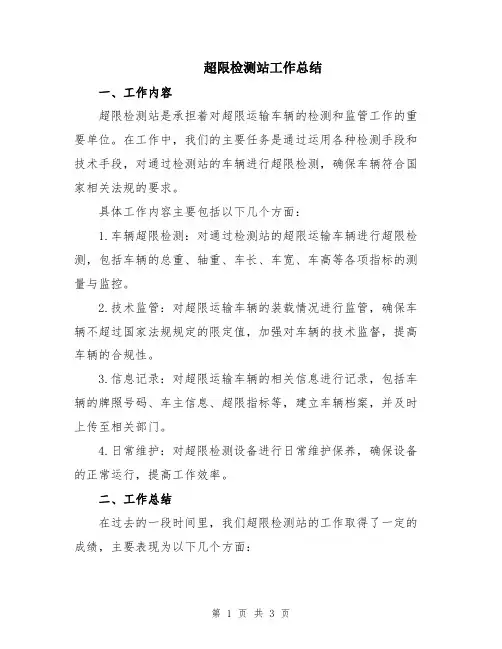 超限检测站工作总结

一、工作内容

超限检测站是承担着对超限运输车辆的检测和监管工作的重要单位。在工作中，我们的主要任务是通过运用各种检测手段和技术手段，对通过检测站的车辆进行超限检测，确保车辆符合国家相关法规的要求。

具体工作内容主要包括以下几个方面：

1.车辆超限检测：对通过检测站的超限运输车辆进行超限检测，包括车辆的总重、轴重、车长、车宽、车高等各项指标的测量与监控。

2.技术监管：对超限运输车辆的装载情况进行监管，确保车辆不超过国家法规规定的限定值，加强对车辆的技术监督，提高车辆的合规性。

3.信息记录：对超限运输车辆的相关信息进行记录，包括车辆的牌照号码、车主信息、超限指标等，建立车辆档案，并及时上传至相关部门。

4.日常维护：对超限检测设备进行日常维护保养，确保设备的正常运行，提高工作效率。

二、工作总结

在过去的一段时间里，我们超限检测站的工作取得了一定的成绩，主要表现为以下几个方面：

第 1 页 共 3 页